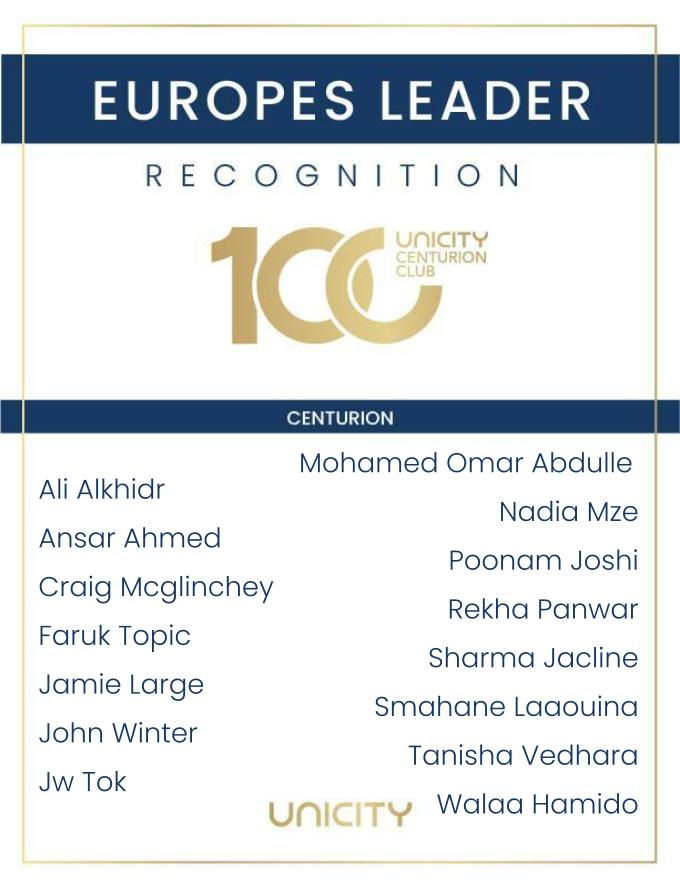 EUROPES LEADER

RECOGNITION

100 UNICITY CENTURION CLUB

CENTURION

Ali Alkhidr
Ansar Ahmed
Craig Mcglinchey
Faruk Topic
Jamie Large
John Winter
Jw Tok

Mohamed Omar Abdulle
Nadia Mze
Poonam Joshi
Rekha Panwar
Sharma Jacline
Smahane Laaouina
Tanisha Vedhara
Walaa Hamido

UNICITY